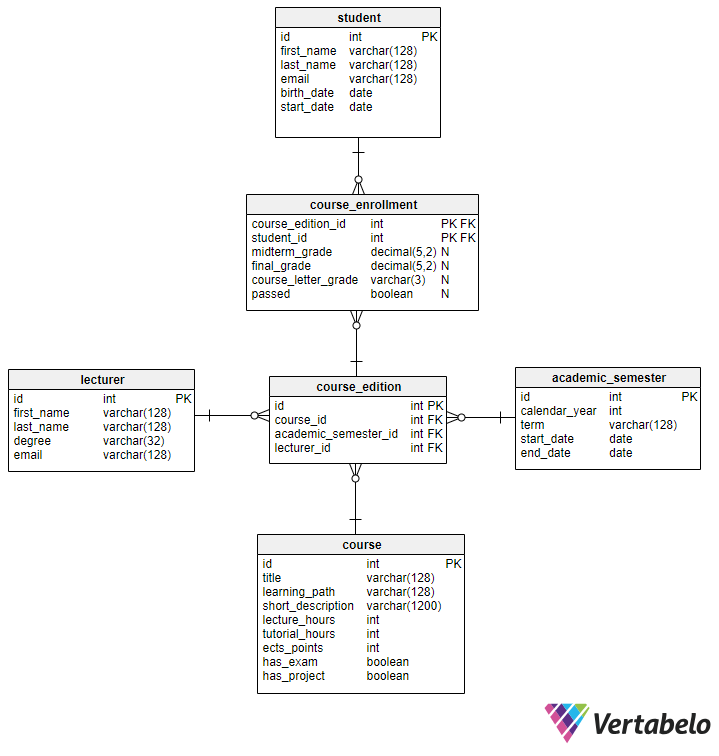 student

| id | int | PK |
|---|---|---|
| first_name | varchar(128) | |
| last_name | varchar(128) | |
| email | varchar(128) | |
| birth_date | date | |
| start_date | date | |

course_enrollment

| course_edition_id | int | PK FK |
|---|---|---|
| student_id | int | PK FK |
| midterm_grade | decimal(5,2) | N |
| final_grade | decimal(5,2) | N |
| course_letter_grade | varchar(3) | N |
| passed | boolean | N |

lecturer

| id | int | PK |
|---|---|---|
| first_name | varchar(128) | |
| last_name | varchar(128) | |
| degree | varchar(32) | |
| email | varchar(128) | |

course_edition

| id | int PK |
|---|---|
| course_id | int FK |
| academic_semester_id | int FK |
| lecturer_id | int FK |

academic_semester

| id | int | PK |
|---|---|---|
| calendar_year | int | |
| term | varchar(128) | |
| start_date | date | |
| end_date | date | |

course

| id | int | PK |
|---|---|---|
| title | varchar(128) | |
| learning_path | varchar(128) | |
| short_description | varchar(1200) | |
| lecture_hours | int | |
| tutorial_hours | int | |
| ects_points | int | |
| has_exam | boolean | |
| has_project | boolean | |

Vertabelo